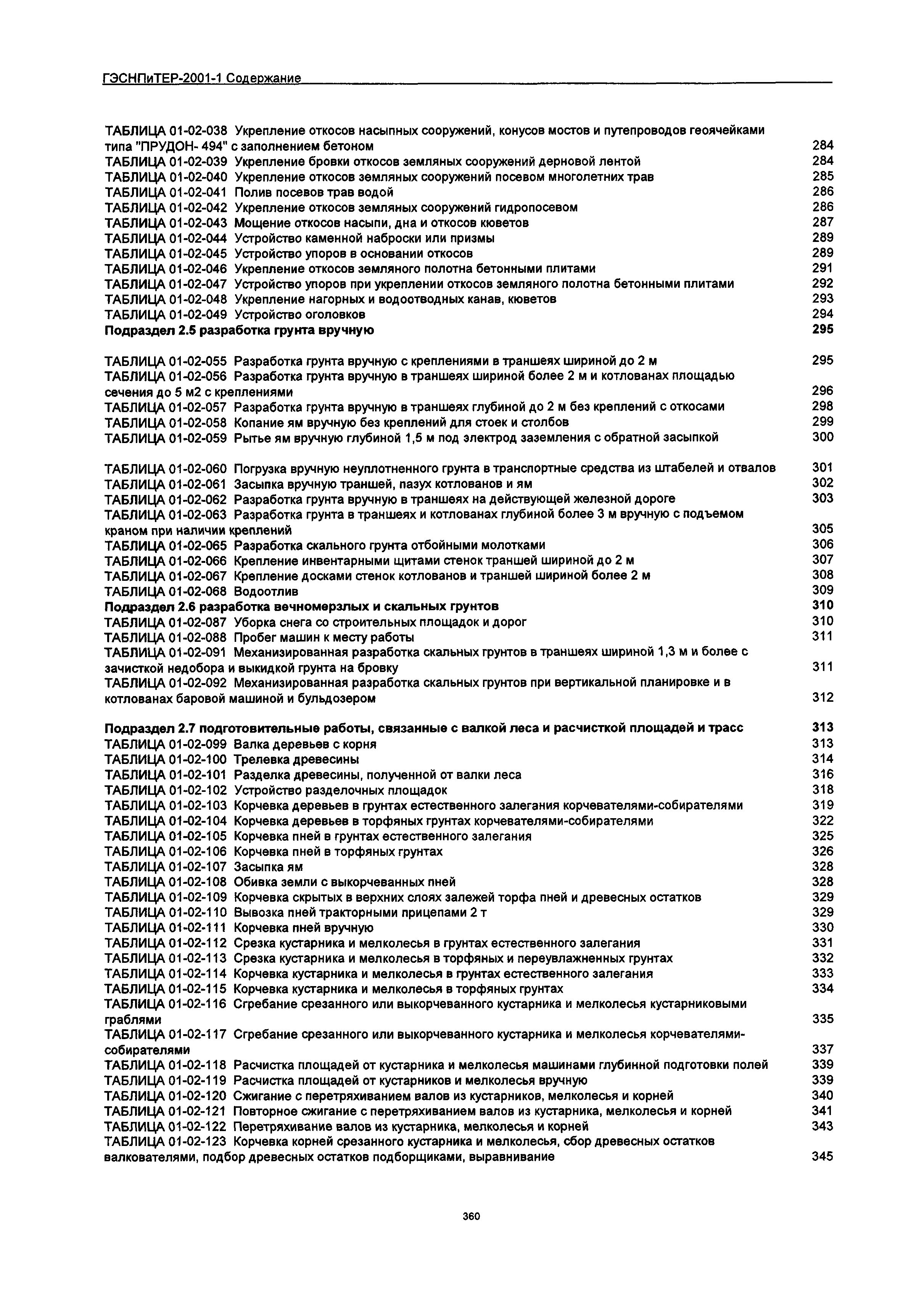 ГЭСНПиТЕР-2001-1 Содержание

ТАБЛИЦА 01-02-038 Укрепление откосов насыпных сооружений, конусов мостов и путепроводов геоячейками типа "ПРУДОН- 494" с заполнением бетоном 284
ТАБЛИЦА 01-02-039 Укрепление бровки откосов земляных сооружений дерновой лентой 284
ТАБЛИЦА 01-02-040 Укрепление откосов земляных сооружений посевом многолетних трав 285
ТАБЛИЦА 01-02-041 Полив посевов трав водой 286
ТАБЛИЦА 01-02-042 Укрепление откосов земляных сооружений гидропосевом 286
ТАБЛИЦА 01-02-043 Мощение откосов насыпи, дна и откосов кюветов 287
ТАБЛИЦА 01-02-044 Устройство каменной наброски или призмы 289
ТАБЛИЦА 01-02-045 Устройство упоров в основании откосов 289
ТАБЛИЦА 01-02-046 Укрепление откосов земляного полотна бетонными плитами 291
ТАБЛИЦА 01-02-047 Устройство упоров при укреплении откосов земляного полотна бетонными плитами 292
ТАБЛИЦА 01-02-048 Укрепление нагорных и водоотводных канав, кюветов 293
ТАБЛИЦА 01-02-049 Устройство оголовков 294
Подраздел 2.5 разработка грунта вручную 295

ТАБЛИЦА 01-02-055 Разработка грунта вручную с креплениями в траншеях шириной до 2 м 295
ТАБЛИЦА 01-02-056 Разработка грунта вручную в траншеях шириной более 2 м и котлованах площадью сечения до 5 м2 с креплениями 296
ТАБЛИЦА 01-02-057 Разработка грунта вручную в траншеях глубиной до 2 м без креплений с откосами 298
ТАБЛИЦА 01-02-058 Копание ям вручную без креплений для стоек и столбов 299
ТАБЛИЦА 01-02-059 Рытье ям вручную глубиной 1,5 м под электрод заземления с обратной засыпкой 300

ТАБЛИЦА 01-02-060 Погрузка вручную неуплотненного грунта в транспортные средства из штабелей и отвалов 301
ТАБЛИЦА 01-02-061 Засыпка вручную траншей, пазух котлованов и ям 302
ТАБЛИЦА 01-02-062 Разработка грунта вручную в траншеях на действующей железной дороге 303
ТАБЛИЦА 01-02-063 Разработка грунта в траншеях и котлованах глубиной более 3 м вручную с подъемом краном при наличии креплений 305
ТАБЛИЦА 01-02-065 Разработка скального грунта отбойными молотками 306
ТАБЛИЦА 01-02-066 Крепление инвентарными щитами стенок траншей шириной до 2 м 307
ТАБЛИЦА 01-02-067 Крепление досками стенок котлованов и траншей шириной более 2 м 308
ТАБЛИЦА 01-02-068 Водоотлив 309
Подраздел 2.6 разработка вечномерзлых и скальных грунтов 310
ТАБЛИЦА 01-02-087 Уборка снега со строительных площадок и дорог 310
ТАБЛИЦА 01-02-088 Пробег машин к месту работы 311
ТАБЛИЦА 01-02-091 Механизированная разработка скальных грунтов в траншеях шириной 1,3 м и более с зачисткой недобора и выкидкой грунта на бровку 311
ТАБЛИЦА 01-02-092 Механизированная разработка скальных грунтов при вертикальной планировке и в котлованах баровой машиной и бульдозером 312

Подраздел 2.7 подготовительные работы, связанные с валкой леса и расчисткой площадей и трасс 313
ТАБЛИЦА 01-02-099 Валка деревьев с корня 313
ТАБЛИЦА 01-02-100 Трелевка древесины 314
ТАБЛИЦА 01-02-101 Разделка древесины, полученной от валки леса 316
ТАБЛИЦА 01-02-102 Устройство разделочных площадок 318
ТАБЛИЦА 01-02-103 Корчевка деревьев в грунтах естественного залегания корчевателями-собирателями 319
ТАБЛИЦА 01-02-104 Корчевка деревьев в торфяных грунтах корчевателями-собирателями 322
ТАБЛИЦА 01-02-105 Корчевка пней в грунтах естественного залегания 325
ТАБЛИЦА 01-02-106 Корчевка пней в торфяных грунтах 326
ТАБЛИЦА 01-02-107 Засыпка ям 328
ТАБЛИЦА 01-02-108 Обивка земли с выкорчеванных пней 328
ТАБЛИЦА 01-02-109 Корчевка скрытых в верхних слоях залежей торфа пней и древесных остатков 329
ТАБЛИЦА 01-02-110 Вывозка пней тракторными прицепами 2 т 329
ТАБЛИЦА 01-02-111 Корчевка пней вручную 330
ТАБЛИЦА 01-02-112 Срезка кустарника и мелколесья в грунтах естественного залегания 331
ТАБЛИЦА 01-02-113 Срезка кустарника и мелколесья в торфяных и переувлажненных грунтах 332
ТАБЛИЦА 01-02-114 Корчевка кустарника и мелколесья в грунтах естественного залегания 333
ТАБЛИЦА 01-02-115 Корчевка кустарника и мелколесья в торфяных грунтах 334
ТАБЛИЦА 01-02-116 Сгребание срезанного или выкорчеванного кустарника и мелколесья кустарниковыми граблями 335
ТАБЛИЦА 01-02-117 Сгребание срезанного или выкорчеванного кустарника и мелколесья корчевателями-собирателями 337
ТАБЛИЦА 01-02-118 Расчистка площадей от кустарника и мелколесья машинами глубинной подготовки полей 339
ТАБЛИЦА 01-02-119 Расчистка площадей от кустарников и мелколесья вручную 339
ТАБЛИЦА 01-02-120 Сжигание с перетряхиванием валов из кустарников, мелколесья и корней 340
ТАБЛИЦА 01-02-121 Повторное сжигание с перетряхиванием валов из кустарника, мелколесья и корней 341
ТАБЛИЦА 01-02-122 Перетряхивание валов из кустарника, мелколесья и корней 343
ТАБЛИЦА 01-02-123 Корчевка корней срезанного кустарника и мелколесья, сбор древесных остатков валкователями, подбор древесных остатков подборщиками, выравнивание 345

360